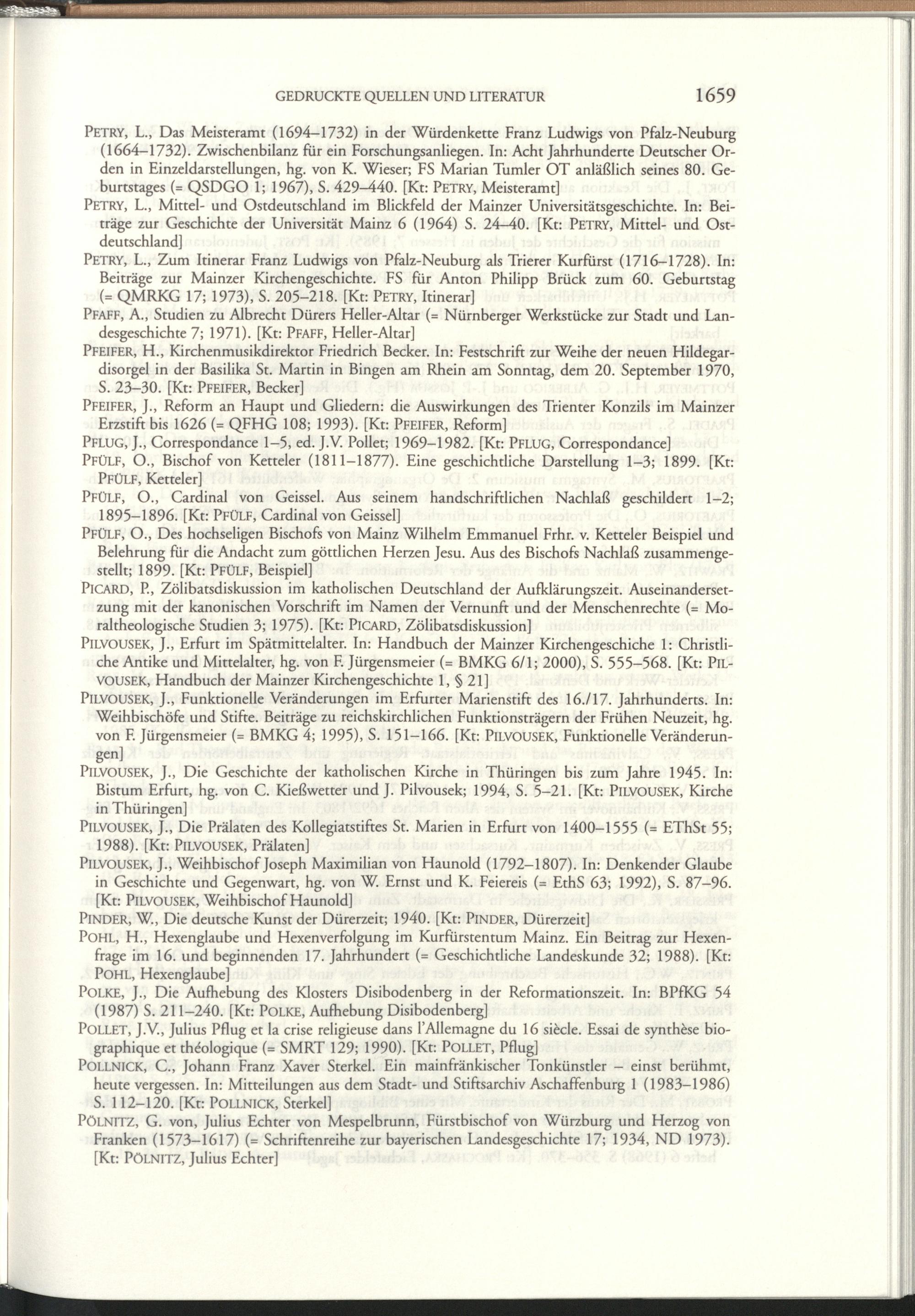 GEDRUCKTE QUELLEN UND LITERATUR 1659

PETRY, L., Das Meisteramt (1694–1732) in der Würdenkette Franz Ludwigs von Pfalz-Neuburg (1664–1732). Zwischenbilanz für ein Forschungsanliegen. In: Acht Jahrhunderte Deutscher Orden in Einzeldarstellungen, hg. von K. Wieser; FS Marian Tumler OT anläßlich seines 80. Geburtstages (= QSDGO 1; 1967), S. 429–440. [Kt: PETRY, Meisteramt]

PETRY, L., Mittel- und Ostdeutschland im Blickfeld der Mainzer Universitätsgeschichte. In: Beiträge zur Geschichte der Universität Mainz 6 (1964) S. 24–40. [Kt: PETRY, Mittel- und Ostdeutschland]

PETRY, L., Zum Itinerar Franz Ludwigs von Pfalz-Neuburg als Trierer Kurfürst (1716–1728). In: Beiträge zur Mainzer Kirchengeschichte. FS für Anton Philipp Brück zum 60. Geburtstag (= QMRKG 17; 1973), S. 205–218. [Kt: PETRY, Itinerar]

PFAFF, A., Studien zu Albrecht Dürers Heller-Altar (= Nürnberger Werkstücke zur Stadt und Landesgeschichte 7; 1971). [Kt: PFAFF, Heller-Altar]

PFEIFER, H., Kirchenmusikdirektor Friedrich Becker. In: Festschrift zur Weihe der neuen Hildegardisorgel in der Basilika St. Martin in Bingen am Rhein am Sonntag, dem 20. September 1970, S. 23–30. [Kt: PFEIFER, Becker]

PFEIFER, J., Reform an Haupt und Gliedern: die Auswirkungen des Trienter Konzils im Mainzer Erzstift bis 1626 (= QFHG 108; 1993). [Kt: PFEIFER, Reform]

PFLUG, J., Correspondance 1–5, ed. J.V. Pollet; 1969–1982. [Kt: PFLUG, Correspondance]

PFÜLF, O., Bischof von Ketteler (1811–1877). Eine geschichtliche Darstellung 1–3; 1899. [Kt: PFÜLF, Ketteler]

PFÜLF, O., Cardinal von Geissel. Aus seinem handschriftlichen Nachlaß geschildert 1–2; 1895–1896. [Kt: PFÜLF, Cardinal von Geissel]

PFÜLF, O., Des hochseligen Bischofs von Mainz Wilhelm Emmanuel Frhr. v. Ketteler Beispiel und Belehrung für die Andacht zum göttlichen Herzen Jesu. Aus des Bischofs Nachlaß zusammengestellt; 1899. [Kt: PFÜLF, Beispiel]

PICARD, P., Zölibatsdiskussion im katholischen Deutschland der Aufklärungszeit. Auseinandersetzung mit der kanonischen Vorschrift im Namen der Vernunft und der Menschenrechte (= Moraltheologische Studien 3; 1975). [Kt: PICARD, Zölibatsdiskussion]

PILVOUSEK, J., Erfurt im Spätmittelalter. In: Handbuch der Mainzer Kirchengeschiche 1: Christliche Antike und Mittelalter, hg. von F. Jürgensmeier (= BMKG 6/1; 2000), S. 555–568. [Kt: PILVOUSEK, Handbuch der Mainzer Kirchengeschichte 1, § 21]

PILVOUSEK, J., Funktionelle Veränderungen im Erfurter Marienstift des 16./17. Jahrhunderts. In: Weihbischöfe und Stifte. Beiträge zu reichskirchlichen Funktionsträgern der Frühen Neuzeit, hg. von F. Jürgensmeier (= BMKG 4; 1995), S. 151–166. [Kt: PILVOUSEK, Funktionelle Veränderungen]

PILVOUSEK, J., Die Geschichte der katholischen Kirche in Thüringen bis zum Jahre 1945. In: Bistum Erfurt, hg. von C. Kießwetter und J. Pilvousek; 1994, S. 5–21. [Kt: PILVOUSEK, Kirche in Thüringen]

PILVOUSEK, J., Die Prälaten des Kollegiatstiftes St. Marien in Erfurt von 1400–1555 (= EThSt 55; 1988). [Kt: PILVOUSEK, Prälaten]

PILVOUSEK, J., Weihbischof Joseph Maximilian von Haunold (1792–1807). In: Denkender Glaube in Geschichte und Gegenwart, hg. von W. Ernst und K. Feiereis (= EthS 63; 1992), S. 87–96. [Kt: PILVOUSEK, Weihbischof Haunold]

PINDER, W., Die deutsche Kunst der Dürerzeit; 1940. [Kt: PINDER, Dürerzeit]

POHL, H., Hexenglaube und Hexenverfolgung im Kurfürstentum Mainz. Ein Beitrag zur Hexenfrage im 16. und beginnenden 17. Jahrhundert (= Geschichtliche Landeskunde 32; 1988). [Kt: POHL, Hexenglaube]

POLKE, J., Die Aufhebung des Klosters Disibodenberg in der Reformationszeit. In: BPfKG 54 (1987) S. 211–240. [Kt: POLKE, Aufhebung Disibodenberg]

POLLET, J.V., Julius Pflug et la crise religieuse dans l'Allemagne du 16 siècle. Essai de synthèse biographique et théologique (= SMRT 129; 1990). [Kt: POLLET, Pflug]

POLLNICK, C., Johann Franz Xaver Sterkel. Ein mainfränkischer Tonkünstler – einst berühmt, heute vergessen. In: Mitteilungen aus dem Stadt- und Stiftsarchiv Aschaffenburg 1 (1983–1986) S. 112–120. [Kt: POLLNICK, Sterkel]

PÖLNITZ, G. von, Julius Echter von Mespelbrunn, Fürstbischof von Würzburg und Herzog von Franken (1573–1617) (= Schriftenreihe zur bayerischen Landesgeschichte 17; 1934, ND 1973). [Kt: PÖLNITZ, Julius Echter]